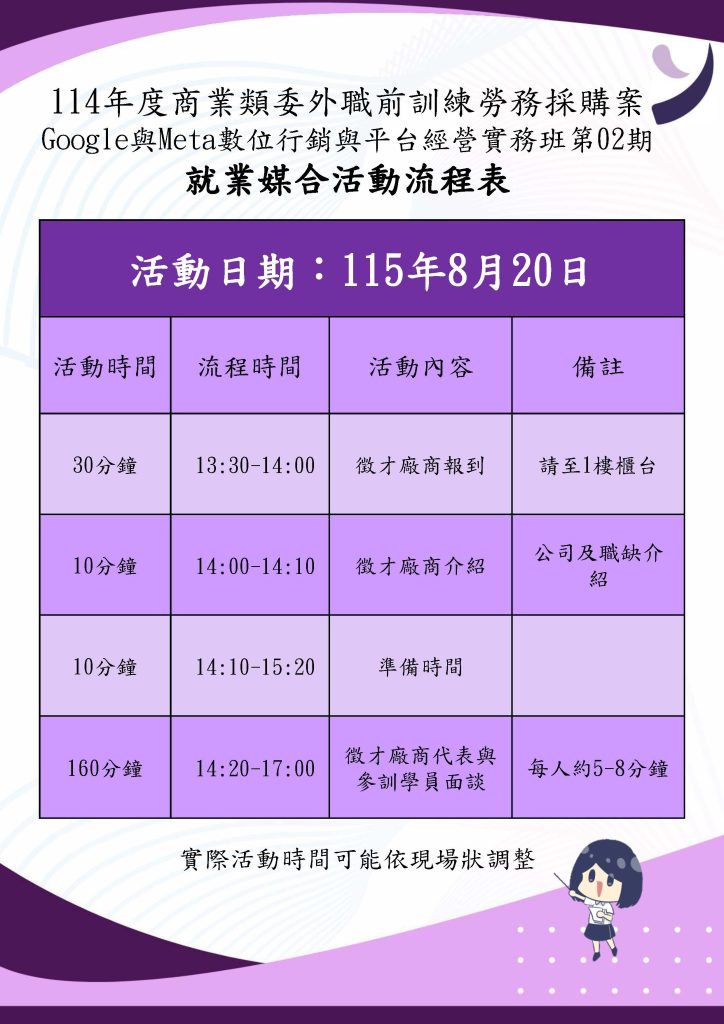 114年度商業類委外職前訓練勞務採購案
Google與Meta數位行銷與平台經營實務班第02期
就業媒合活動流程表

| 活動日期：115年8月20日 | | | |
|---|---|---|---|
| 活動時間 | 流程時間 | 活動內容 | 備註 |
| 30分鐘 | 13:30-14:00 | 徵才廠商報到 | 請至1樓櫃台 |
| 10分鐘 | 14:00-14:10 | 徵才廠商介紹 | 公司及職缺介紹 |
| 10分鐘 | 14:10-15:20 | 準備時間 | |
| 160分鐘 | 14:20-17:00 | 徵才廠商代表與參訓學員面談 | 每人約5-8分鐘 |

實際活動時間可能依現場狀調整